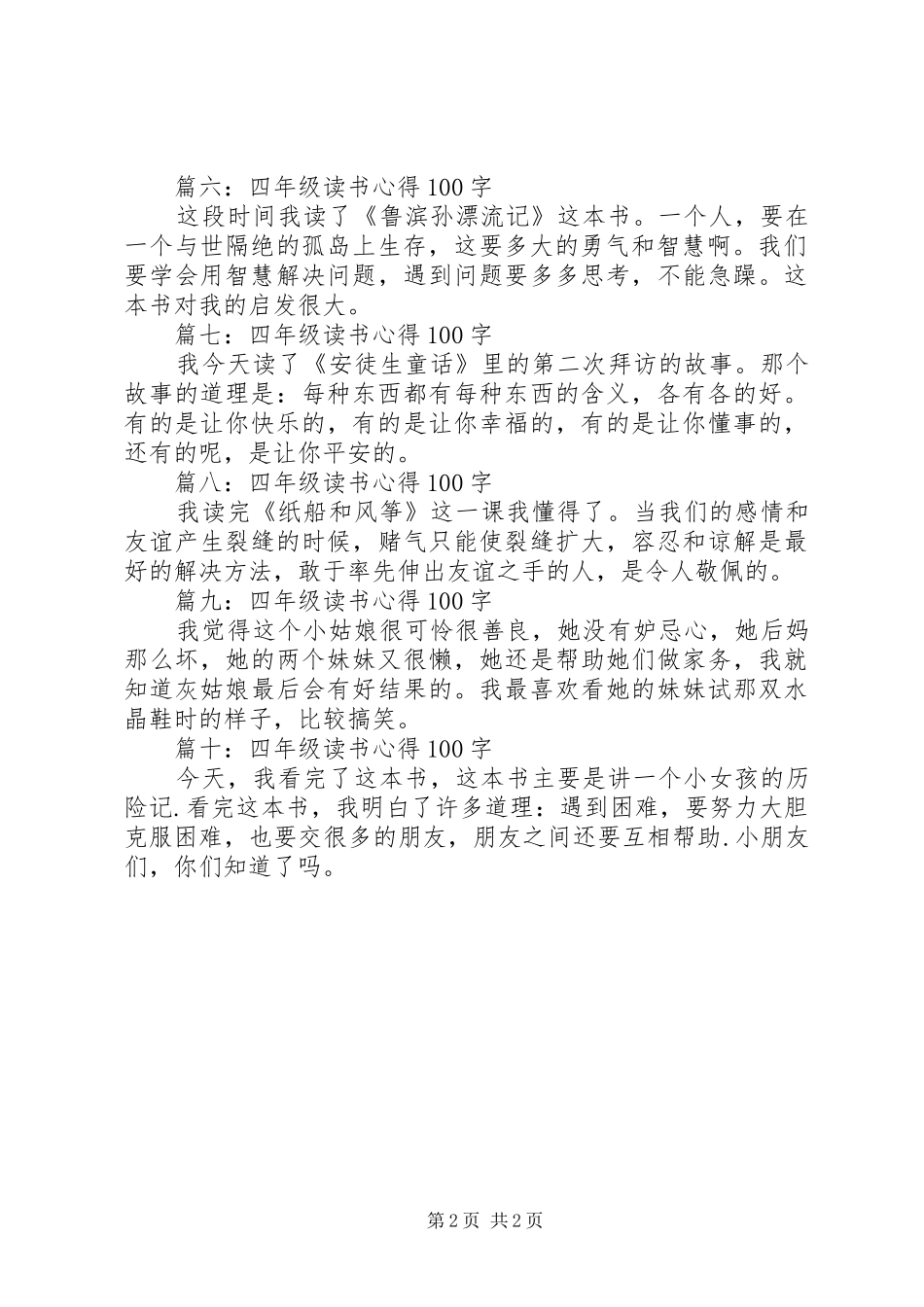 篇六：四年级读书心得100字

这段时间我读了《鲁滨孙漂流记》这本书。一个人，要在一个与世隔绝的孤岛上生存，这要多大的勇气和智慧啊。我们要学会用智慧解决问题，遇到问题要多多思考，不能急躁。这本书对我的启发很大。

篇七：四年级读书心得100字

我今天读了《安徒生童话》里的第二次拜访的故事。那个故事的道理是：每种东西都有每种东西的含义，各有各的好。有的是让你快乐的，有的是让你幸福的，有的是让你懂事的，还有的呢，是让你平安的。

篇八：四年级读书心得100字

我读完《纸船和风筝》这一课我懂得了。当我们的感情和友谊产生裂缝的时候，赌气只能使裂缝扩大，容忍和谅解是最好的解决方法，敢于率先伸出友谊之手的人，是令人敬佩的。

篇九：四年级读书心得100字

我觉得这个小姑娘很可怜很善良，她没有妒忌心，她后妈那么坏，她的两个妹妹又很懒，她还是帮助她们做家务，我就知道灰姑娘最后会有好结果的。我最喜欢看她的妹妹试那双水晶鞋时的样子，比较搞笑。

篇十：四年级读书心得100字

今天，我看完了这本书，这本书主要是讲一个小女孩的历险记.看完这本书，我明白了许多道理：遇到困难，要努力大胆克服困难，也要交很多的朋友，朋友之间还要互相帮助.小朋友们，你们知道了吗。

第2页 共2页